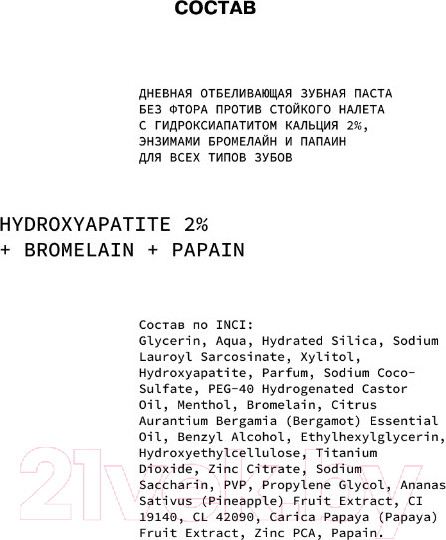 СОСТАВ

ДНЕВНАЯ ОТБЕЛИВАЮЩАЯ ЗУБНАЯ ПАСТА БЕЗ ФТОРА ПРОТИВ СТОЙКОГО НАЛЕТА С ГИДРОКСИАПАТИТОМ КАЛЬЦИЯ 2%, ЭНЗИМАМИ БРОМЕЛАЙН И ПАПАИН ДЛЯ ВСЕХ ТИПОВ ЗУБОВ

HYDROXYAPATITE 2% + BROMELAIN + PAPAIN

Состав по INCI:
Glycerin, Aqua, Hydrated Silica, Sodium Lauroyl Sarcosinate, Xylitol, Hydroxyapatite, Parfum, Sodium Coco-Sulfate, PEG-40 Hydrogenated Castor Oil, Menthol, Bromelain, Citrus Aurantium Bergamia (Bergamot) Essential Oil, Benzyl Alcohol, Ethylhexylglycerin, Hydroxyethylcellulose, Titanium Dioxide, Zinc Citrate, Sodium Saccharin, PVP, Propylene Glycol, Ananas Sativus (Pineapple) Fruit Extract, CI 19140, CL 42090, Carica Papaya (Papaya) Fruit Extract, Zinc PCA, Papain.

21vek.by